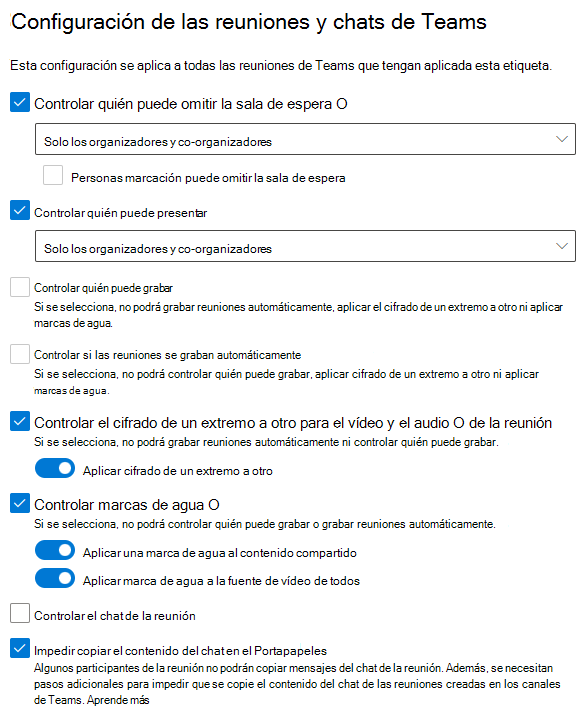 Configuración de las reuniones y chats de Teams

Esta configuración se aplica a todas las reuniones de Teams que tengan aplicada esta etiqueta.

Controlar quién puede omitir la sala de espera O

Solo los organizadores y co-organizadores

Personas marcación puede omitir la sala de espera

Controlar quién puede presentar

Solo los organizadores y co-organizadores

Controlar quién puede grabar
Si se selecciona, no podrá grabar reuniones automáticamente, aplicar el cifrado de un extremo a otro ni aplicar marcas de agua.

Controlar si las reuniones se graban automáticamente
Si se selecciona, no podrá controlar quién puede grabar, aplicar cifrado de un extremo a otro ni aplicar marcas de agua.

Controlar el cifrado de un extremo a otro para el vídeo y el audio O de la reunión
Si se selecciona, no podrá grabar reuniones automáticamente ni controlar quién puede grabar.

Aplicar cifrado de un extremo a otro

Controlar marcas de agua O
Si se selecciona, no podrá controlar quién puede grabar o grabar reuniones automáticamente.

Aplicar una marca de agua al contenido compartido

Aplicar marca de agua a la fuente de vídeo de todos

Controlar el chat de la reunión

Impedir copiar el contenido del chat en el Portapapeles
Algunos participantes de la reunión no podrán copiar mensajes del chat de la reunión. Además, se necesitan pasos adicionales para impedir que se copie el contenido del chat de las reuniones creadas en los canales de Teams. Aprende más